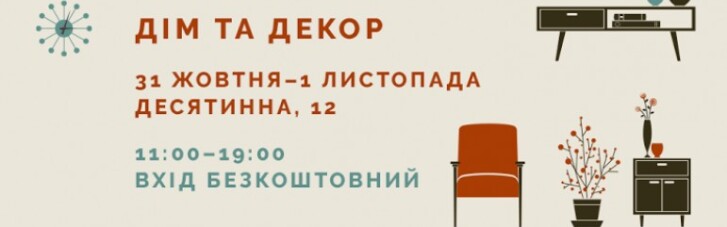 ДІМ ТА ДЕКОР

31 ЖОВТНЯ–1 ЛИСТОПАДА
ДЕСЯТИННА, 12

11:00–19:00
ВХІД БЕЗКОШТОВНИЙ